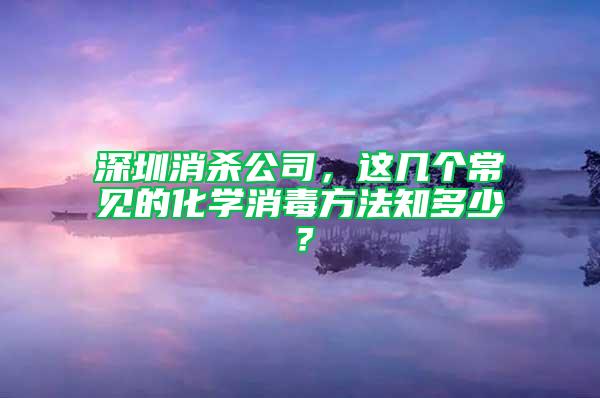 深圳消杀公司，这几个常见的化学消毒方法知多少？